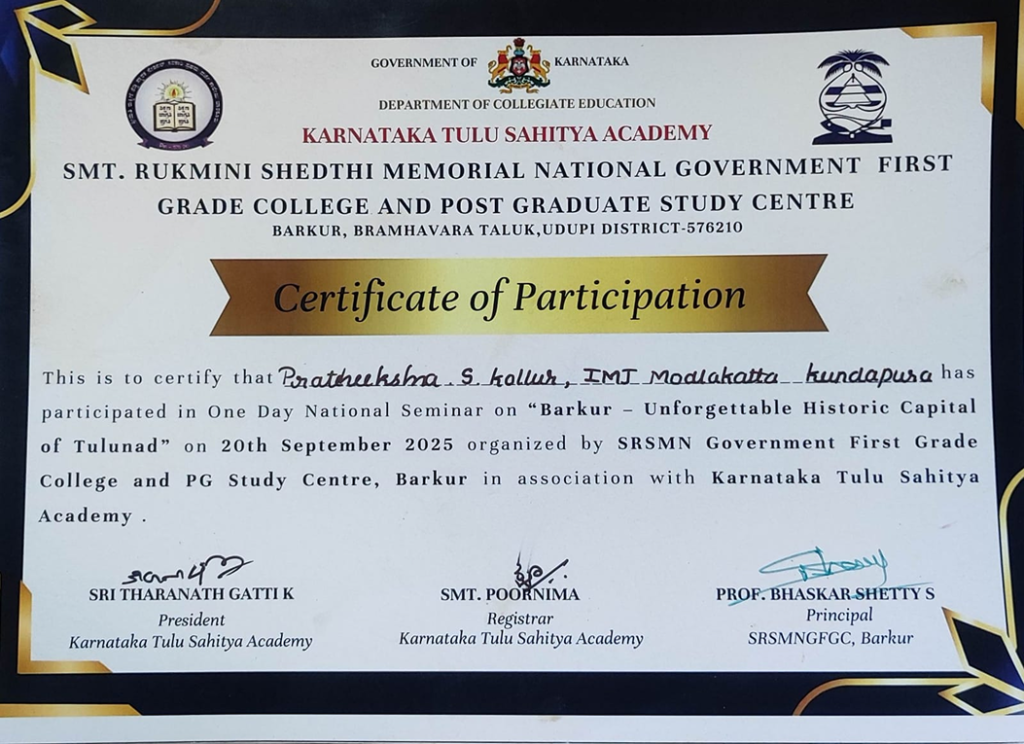 GOVERNMENT OF KARNATAKA

DEPARTMENT OF COLLEGIATE EDUCATION

KARNATAKA TULU SAHITYA ACADEMY

SMT. RUKMINI SHEDTHI MEMORIAL NATIONAL GOVERNMENT FIRST GRADE COLLEGE AND POST GRADUATE STUDY CENTRE

BARKUR, BRAMHAVARA TALUK,UDUPI DISTRICT-576210

Certificate of Participation

This is to certify that Pratheeksha S kollur, IMJ Modlakatta kundapura has participated in One Day National Seminar on "Barkur – Unforgettable Historic Capital of Tulunad" on 20th September 2025 organized by SRSMN Government First Grade College and PG Study Centre, Barkur in association with Karnataka Tulu Sahitya Academy .

SRI THARANATH GATTI K
President
Karnataka Tulu Sahitya Academy

SMT. POORNIMA
Registrar
Karnataka Tulu Sahitya Academy

PROF. BHASKAR SHETTY S
Principal
SRSMNGFGC, Barkur